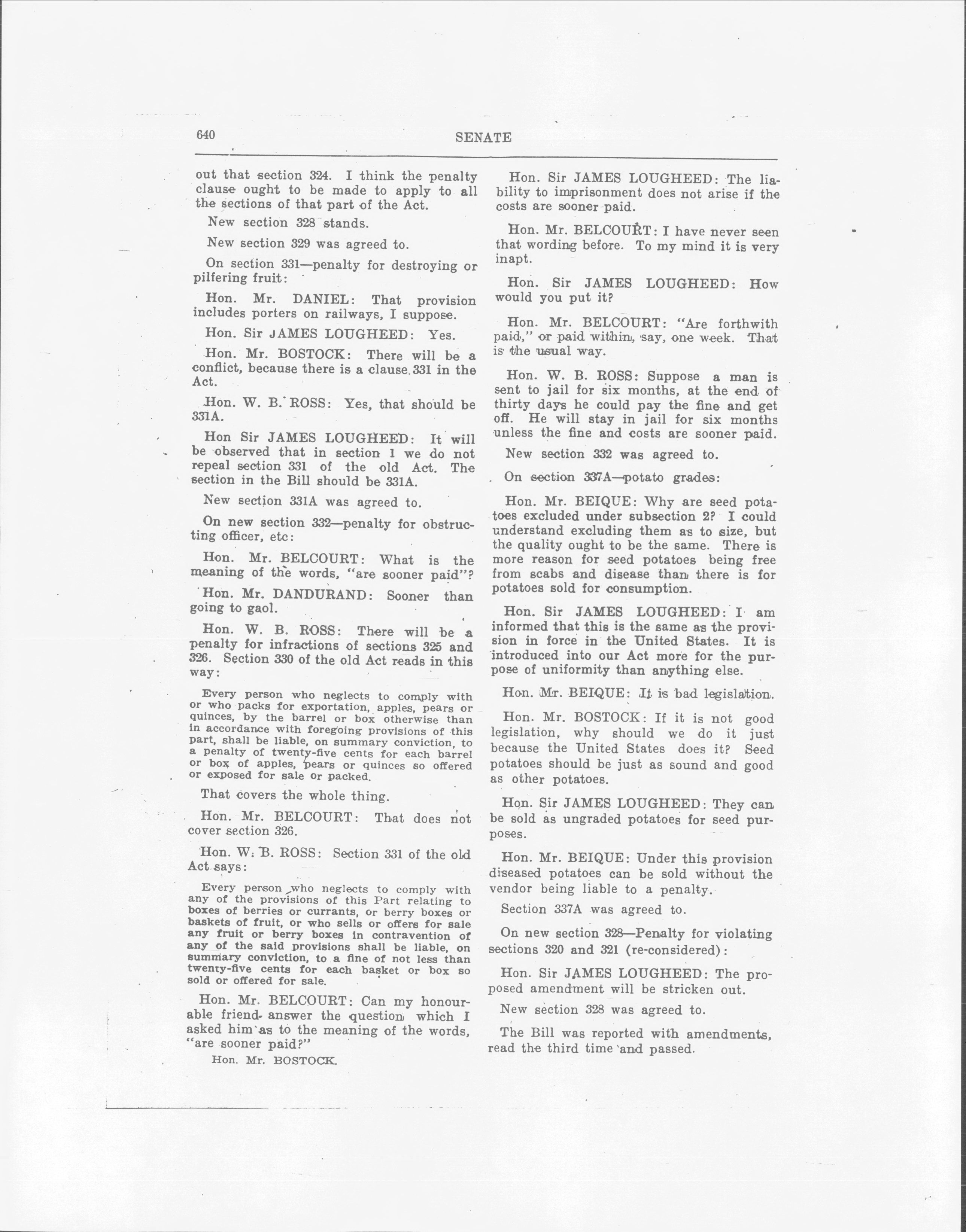 640 SENATE

out that section 324. I think the penalty clause ought to be made to apply to all the sections of that part of the Act.

New section 328 stands.

New section 329 was agreed to.

On section 331—penalty for destroying or pilfering fruit:

Hon. Mr. DANIEL: That provision includes porters on railways, I suppose.

Hon. Sir JAMES LOUGHEED: Yes.

Hon. Mr. BOSTOCK: There will be a conflict, because there is a clause 331 in the Act.

Hon. W. B. ROSS: Yes, that should be 331A.

Hon Sir JAMES LOUGHEED: It will be observed that in section 1 we do not repeal section 331 of the old Act. The section in the Bill should be 331A.

New section 331A was agreed to.

On new section 332—penalty for obstructing officer, etc:

Hon. Mr. BELCOURT: What is the meaning of the words, "are sooner paid"?

Hon. Mr. DANDURAND: Sooner than going to gaol.

Hon. W. B. ROSS: There will be a penalty for infractions of sections 325 and 326. Section 330 of the old Act reads in this way:

Every person who neglects to comply with or who packs for exportation, apples, pears or quinces, by the barrel or box otherwise than in accordance with foregoing provisions of this part, shall be liable, on summary conviction, to a penalty of twenty-five cents for each barrel or box of apples, pears or quinces so offered or exposed for sale or packed.

That covers the whole thing.

Hon. Mr. BELCOURT: That does not cover section 326.

Hon. W. B. ROSS: Section 331 of the old Act says:

Every person who neglects to comply with any of the provisions of this Part relating to boxes of berries or currants, or berry boxes or baskets of fruit, or who sells or offers for sale any fruit or berry boxes in contravention of any of the said provisions shall be liable, on summary conviction, to a fine of not less than twenty-five cents for each basket or box so sold or offered for sale.

Hon. Mr. BELCOURT: Can my honourable friend answer the question which I asked him as to the meaning of the words, "are sooner paid?"

Hon. Mr. BOSTOCK.

Hon. Sir JAMES LOUGHEED: The liability to imprisonment does not arise if the costs are sooner paid.

Hon. Mr. BELCOURT: I have never seen that wording before. To my mind it is very inapt.

Hon. Sir JAMES LOUGHEED: How would you put it?

Hon. Mr. BELCOURT: "Are forthwith paid," or paid within, say, one week. That is the usual way.

Hon. W. B. ROSS: Suppose a man is sent to jail for six months, at the end of thirty days he could pay the fine and get off. He will stay in jail for six months unless the fine and costs are sooner paid.

New section 332 was agreed to.

On section 337A—potato grades:

Hon. Mr. BEIQUE: Why are seed potatoes excluded under subsection 2? I could understand excluding them as to size, but the quality ought to be the same. There is more reason for seed potatoes being free from scabs and disease than there is for potatoes sold for consumption.

Hon. Sir JAMES LOUGHEED: I am informed that this is the same as the provision in force in the United States. It is introduced into our Act more for the purpose of uniformity than anything else.

Hon. Mr. BEIQUE: It is bad legislation.

Hon. Mr. BOSTOCK: If it is not good legislation, why should we do it just because the United States does it? Seed potatoes should be just as sound and good as other potatoes.

Hon. Sir JAMES LOUGHEED: They can be sold as ungraded potatoes for seed purposes.

Hon. Mr. BEIQUE: Under this provision diseased potatoes can be sold without the vendor being liable to a penalty.

Section 337A was agreed to.

On new section 328—Penalty for violating sections 320 and 321 (re-considered):

Hon. Sir JAMES LOUGHEED: The proposed amendment will be stricken out.

New section 328 was agreed to.

The Bill was reported with amendments, read the third time and passed.